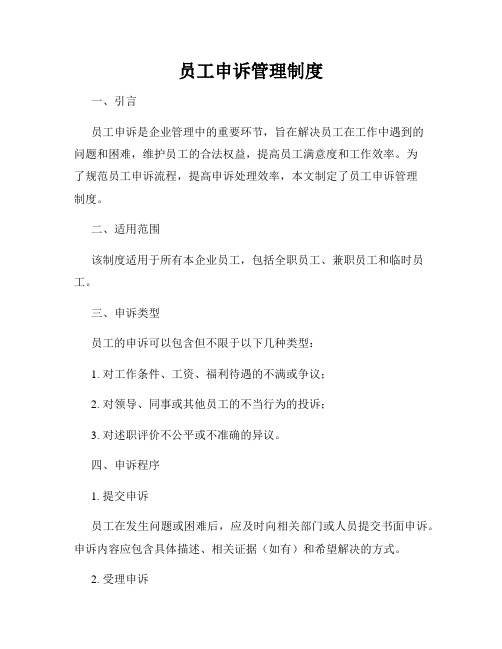 员工申诉管理制度

一、引言

员工申诉是企业管理中的重要环节，旨在解决员工在工作中遇到的问题和困难，维护员工的合法权益，提高员工满意度和工作效率。为了规范员工申诉流程，提高申诉处理效率，本文制定了员工申诉管理制度。

二、适用范围

该制度适用于所有本企业员工，包括全职员工、兼职员工和临时员工。

三、申诉类型

员工的申诉可以包含但不限于以下几种类型：

1. 对工作条件、工资、福利待遇的不满或争议；

2. 对领导、同事或其他员工的不当行为的投诉；

3. 对述职评价不公平或不准确的异议。

四、申诉程序

1. 提交申诉

员工在发生问题或困难后，应及时向相关部门或人员提交书面申诉。申诉内容应包含具体描述、相关证据（如有）和希望解决的方式。

2. 受理申诉